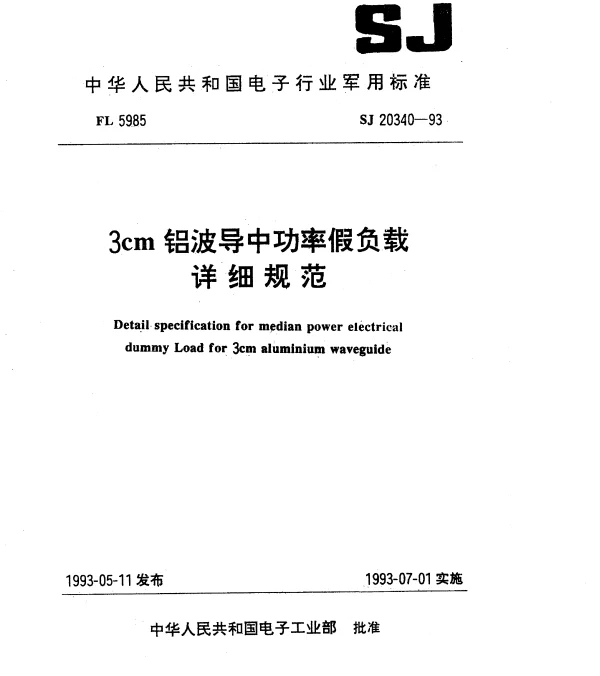 SJ

中华人民共和国电子行业军用标准

FL 5985

SJ 20340—93

3cm 铝波导中功率假负载
详细规范

Detail specification for median power electrical dummy Load for 3cm aluminium waveguide

1993-05-11 发布

1993-07-01 实施

中华人民共和国电子工业部 批准